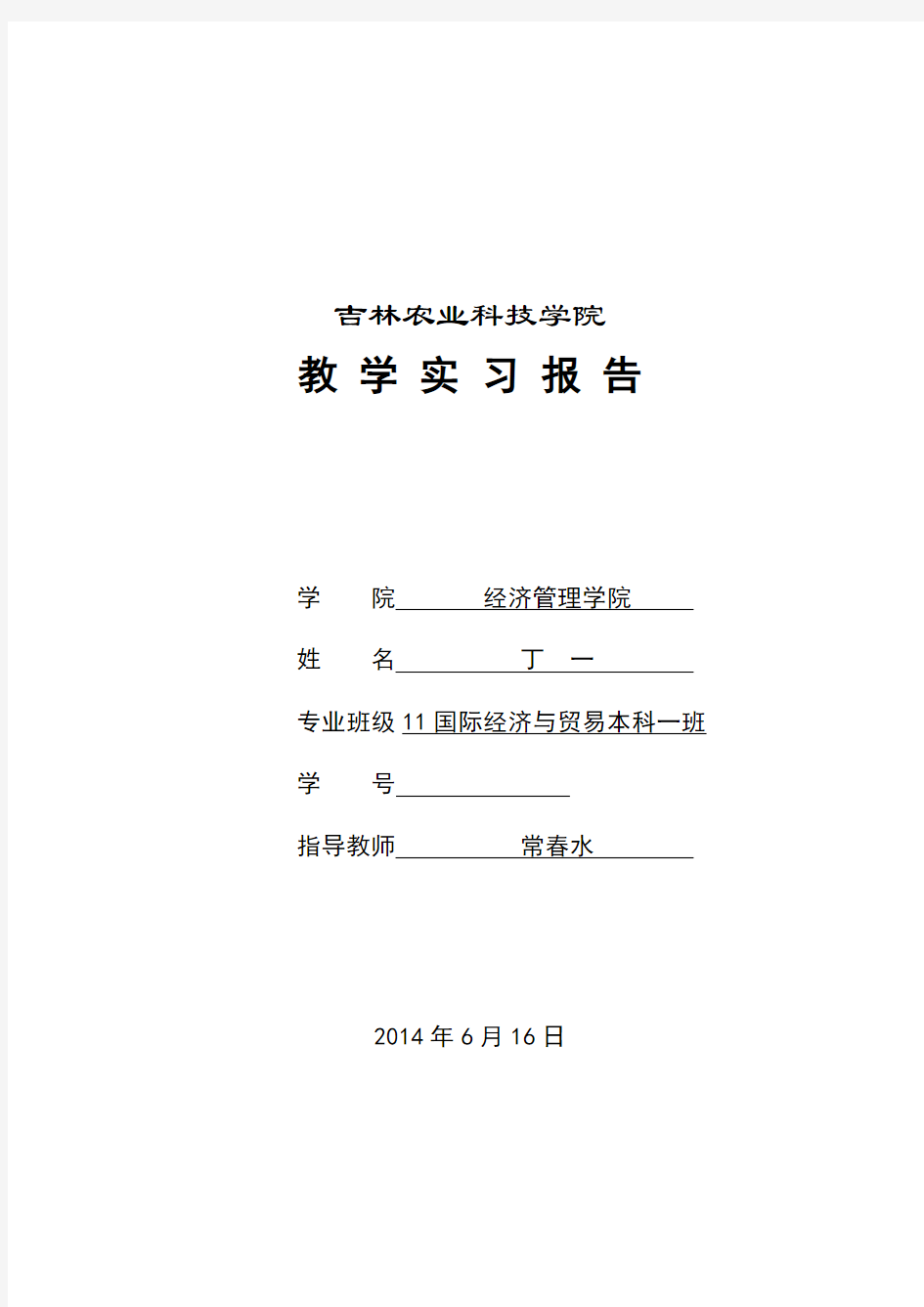 吉林农业科技学院

教 学 实 习 报 告

学　　院　　经济管理学院

姓　　名　　丁　一

专业班级 11 国际经济与贸易本科一班

学　　号

指导教师　　常春水

2014 年 6 月 16 日